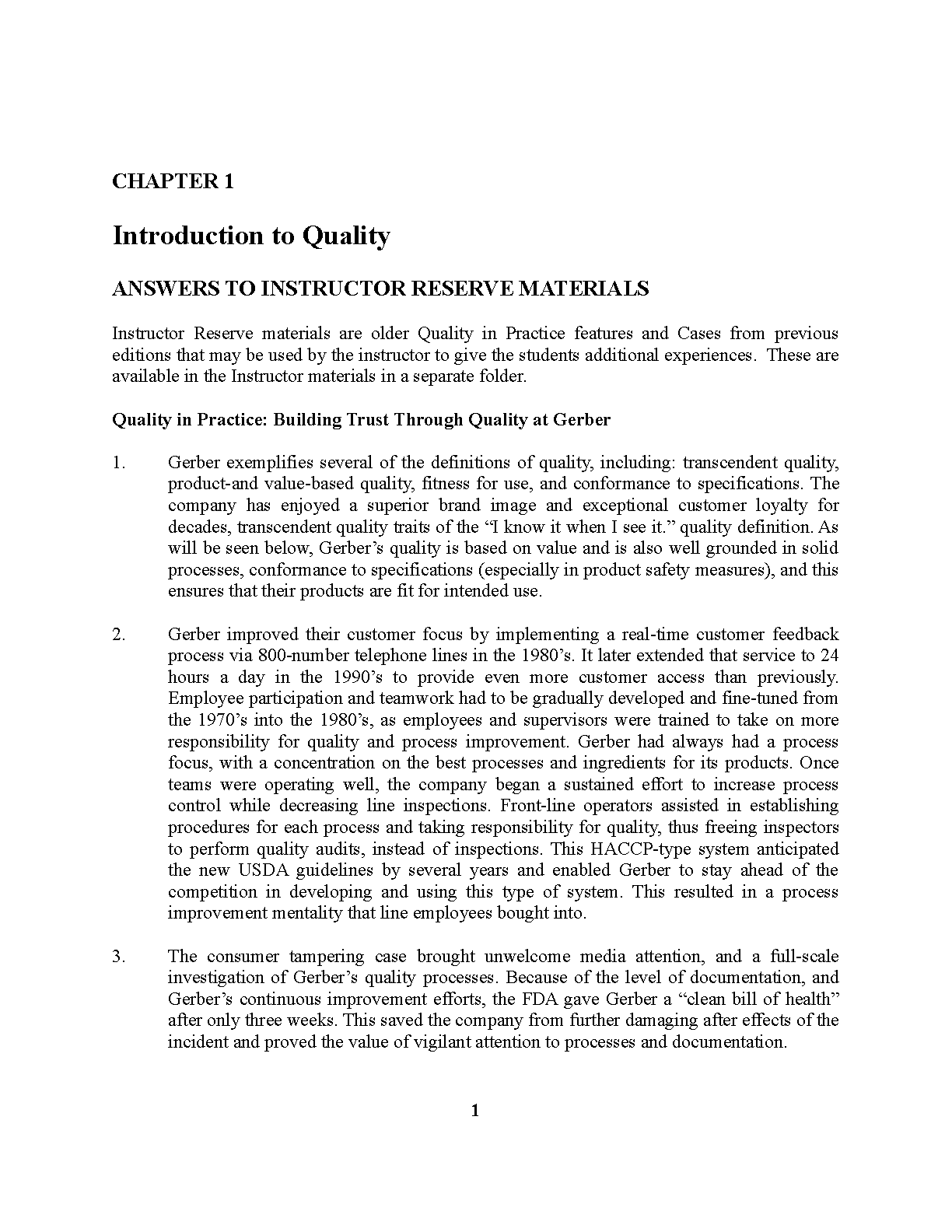 CHAPTER 1

Introduction to Quality

ANSWERS TO INSTRUCTOR RESERVE MATERIALS

Instructor Reserve materials are older Quality in Practice features and Cases from previous editions that may be used by the instructor to give the students additional experiences. These are available in the Instructor materials in a separate folder.

Quality in Practice: Building Trust Through Quality at Gerber

1. Gerber exemplifies several of the definitions of quality, including: transcendent quality, product-and value-based quality, fitness for use, and conformance to specifications. The company has enjoyed a superior brand image and exceptional customer loyalty for decades, transcendent quality traits of the “I know it when I see it.” quality definition. As will be seen below, Gerber’s quality is based on value and is also well grounded in solid processes, conformance to specifications (especially in product safety measures), and this ensures that their products are fit for intended use.

2. Gerber improved their customer focus by implementing a real-time customer feedback process via 800-number telephone lines in the 1980’s. It later extended that service to 24 hours a day in the 1990’s to provide even more customer access than previously. Employee participation and teamwork had to be gradually developed and fine-tuned from the 1970’s into the 1980’s, as employees and supervisors were trained to take on more responsibility for quality and process improvement. Gerber had always had a process focus, with a concentration on the best processes and ingredients for its products. Once teams were operating well, the company began a sustained effort to increase process control while decreasing line inspections. Front-line operators assisted in establishing procedures for each process and taking responsibility for quality, thus freeing inspectors to perform quality audits, instead of inspections. This HACCP-type system anticipated the new USDA guidelines by several years and enabled Gerber to stay ahead of the competition in developing and using this type of system. This resulted in a process improvement mentality that line employees bought into.

3. The consumer tampering case brought unwelcome media attention, and a full-scale investigation of Gerber’s quality processes. Because of the level of documentation, and Gerber’s continuous improvement efforts, the FDA gave Gerber a “clean bill of health” after only three weeks. This saved the company from further damaging after effects of the incident and proved the value of vigilant attention to processes and documentation.

1